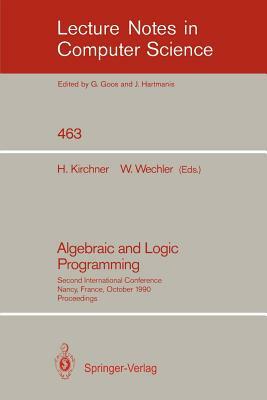 Lecture Notes in Computer Science

Edited by G. Goos and J. Hartmanis

463

H. Kirchner W. Wechler (Eds.)

Algebraic and Logic Programming

Second International Conference
Nancy, France, October 1990
Proceedings

Springer-Verlag